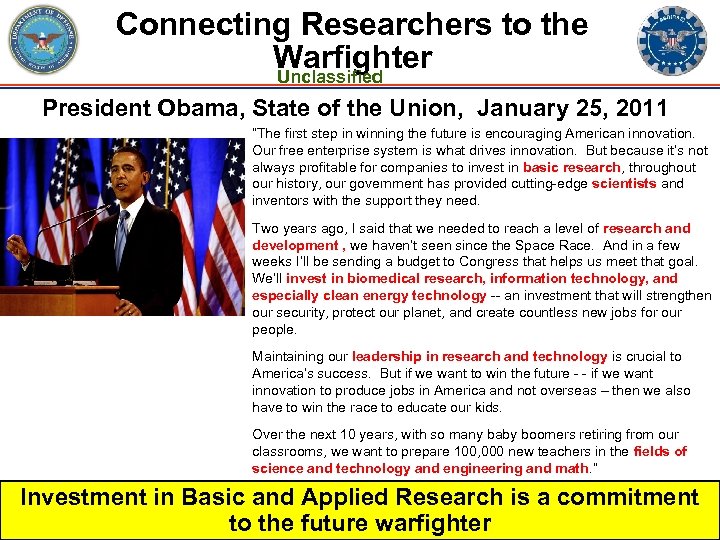 Connecting Researchers to the Warfighter

Unclassified

President Obama, State of the Union, January 25, 2011

"The first step in winning the future is encouraging American innovation. Our free enterprise system is what drives innovation. But because it's not always profitable for companies to invest in basic research, throughout our history, our government has provided cutting-edge scientists and inventors with the support they need.

Two years ago, I said that we needed to reach a level of research and development , we haven't seen since the Space Race. And in a few weeks I'll be sending a budget to Congress that helps us meet that goal. We'll invest in biomedical research, information technology, and especially clean energy technology -- an investment that will strengthen our security, protect our planet, and create countless new jobs for our people.

Maintaining our leadership in research and technology is crucial to America's success. But if we want to win the future - - if we want innovation to produce jobs in America and not overseas – then we also have to win the race to educate our kids.

Over the next 10 years, with so many baby boomers retiring from our classrooms, we want to prepare 100,000 new teachers in the fields of science and technology and engineering and math."

Investment in Basic and Applied Research is a commitment to the future warfighter